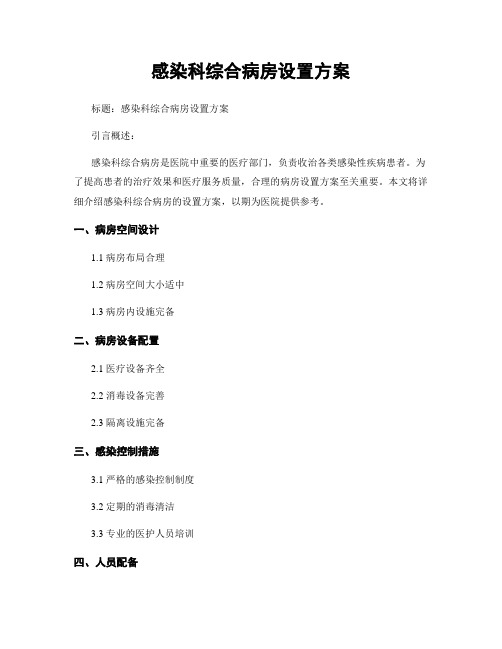 感染科综合病房设置方案

标题：感染科综合病房设置方案

引言概述：

感染科综合病房是医院中重要的医疗部门，负责收治各类感染性疾病患者。为了提高患者的治疗效果和医疗服务质量，合理的病房设置方案至关重要。本文将详细介绍感染科综合病房的设置方案，以期为医院提供参考。

一、病房空间设计

1.1 病房布局合理

1.2 病房空间大小适中

1.3 病房内设施完备

二、病房设备配置

2.1 医疗设备齐全

2.2 消毒设备完善

2.3 隔离设施完备

三、感染控制措施

3.1 严格的感染控制制度

3.2 定期的消毒清洁

3.3 专业的医护人员培训

四、人员配备